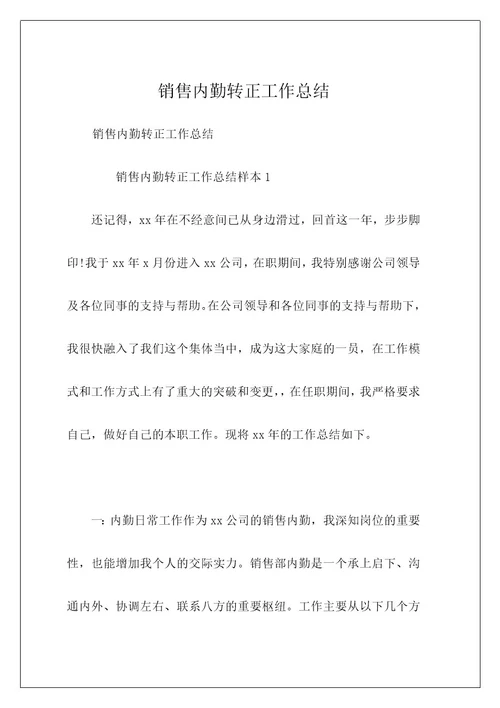 销售内勤转正工作总结

销售内勤转正工作总结

销售内勤转正工作总结样本 1

还记得，xx 年在不经意间已从身边滑过，回首这一年，步步脚印!我于 xx 年 x 月份进入 xx 公司，在职期间，我特别感谢公司领导及各位同事的支持与帮助。在公司领导和各位同事的支持与帮助下，我很快融入了我们这个集体当中，成为这大家庭的一员，在工作模式和工作方式上有了重大的突破和变更，，在任职期间，我严格要求自己，做好自己的本职工作。现将 xx 年的工作总结如下。

一：内勤日常工作作为 xx 公司的销售内勤，我深知岗位的重要性，也能增加我个人的交际实力。销售部内勤是一个承上启下、沟通内外、协调左右、联系八方的重要枢纽。工作主要从以下几个方